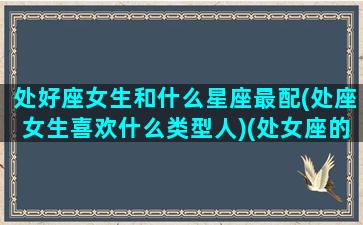 处好座女生和什么星座最配(处座女生喜欢什么类型人)(处女座的